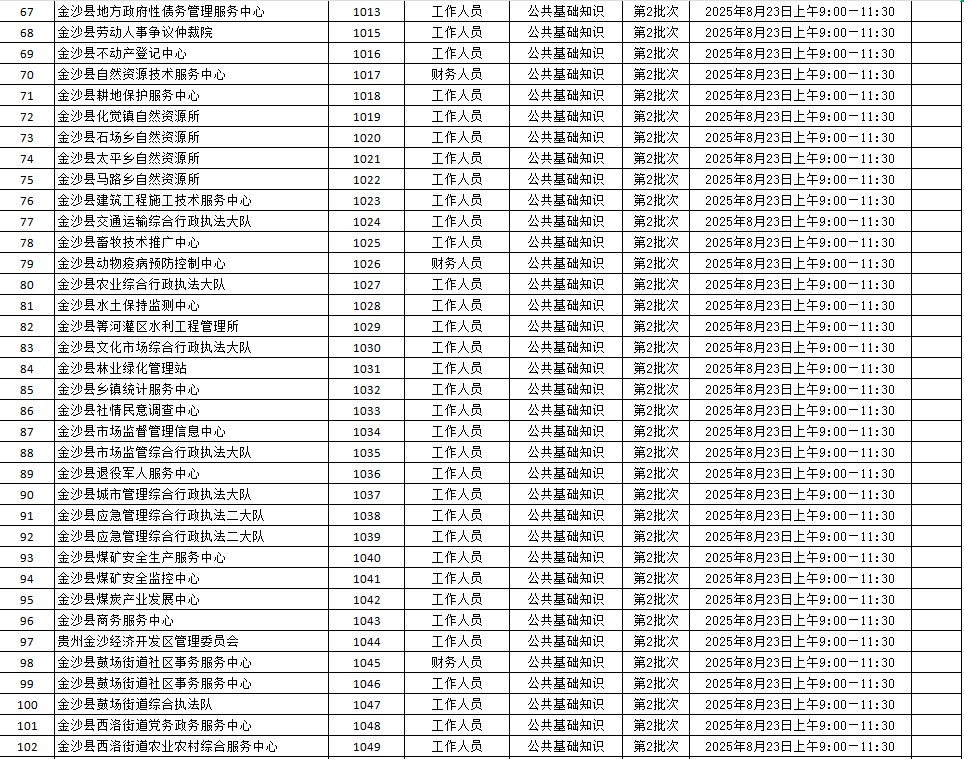 | 67 | 金沙县地方政府性债务管理服务中心 | 1013 | 工作人员 | 公共基础知识 | 第2批次 | 2025年8月23日上午9:00－11:30 | |
|---|---|---|---|---|---|---|---|
| 68 | 金沙县劳动人事争议仲裁院 | 1015 | 工作人员 | 公共基础知识 | 第2批次 | 2025年8月23日上午9:00－11:30 | |
| 69 | 金沙县不动产登记中心 | 1016 | 工作人员 | 公共基础知识 | 第2批次 | 2025年8月23日上午9:00－11:30 | |
| 70 | 金沙县自然资源技术服务中心 | 1017 | 财务人员 | 公共基础知识 | 第2批次 | 2025年8月23日上午9:00－11:30 | |
| 71 | 金沙县耕地保护服务中心 | 1018 | 工作人员 | 公共基础知识 | 第2批次 | 2025年8月23日上午9:00－11:30 | |
| 72 | 金沙县化觉镇自然资源所 | 1019 | 工作人员 | 公共基础知识 | 第2批次 | 2025年8月23日上午9:00－11:30 | |
| 73 | 金沙县石场乡自然资源所 | 1020 | 工作人员 | 公共基础知识 | 第2批次 | 2025年8月23日上午9:00－11:30 | |
| 74 | 金沙县太平乡自然资源所 | 1021 | 工作人员 | 公共基础知识 | 第2批次 | 2025年8月23日上午9:00－11:30 | |
| 75 | 金沙县马路乡自然资源所 | 1022 | 工作人员 | 公共基础知识 | 第2批次 | 2025年8月23日上午9:00－11:30 | |
| 76 | 金沙县建筑工程施工技术服务中心 | 1023 | 工作人员 | 公共基础知识 | 第2批次 | 2025年8月23日上午9:00－11:30 | |
| 77 | 金沙县交通运输综合行政执法大队 | 1024 | 工作人员 | 公共基础知识 | 第2批次 | 2025年8月23日上午9:00－11:30 | |
| 78 | 金沙县畜牧技术推广中心 | 1025 | 工作人员 | 公共基础知识 | 第2批次 | 2025年8月23日上午9:00－11:30 | |
| 79 | 金沙县动物疫病预防控制中心 | 1026 | 财务人员 | 公共基础知识 | 第2批次 | 2025年8月23日上午9:00－11:30 | |
| 80 | 金沙县农业综合行政执法大队 | 1027 | 工作人员 | 公共基础知识 | 第2批次 | 2025年8月23日上午9:00－11:30 | |
| 81 | 金沙县水土保持监测中心 | 1028 | 工作人员 | 公共基础知识 | 第2批次 | 2025年8月23日上午9:00－11:30 | |
| 82 | 金沙县箐河灌区水利工程管理所 | 1029 | 工作人员 | 公共基础知识 | 第2批次 | 2025年8月23日上午9:00－11:30 | |
| 83 | 金沙县文化市场综合行政执法大队 | 1030 | 工作人员 | 公共基础知识 | 第2批次 | 2025年8月23日上午9:00－11:30 | |
| 84 | 金沙县林业绿化管理站 | 1031 | 工作人员 | 公共基础知识 | 第2批次 | 2025年8月23日上午9:00－11:30 | |
| 85 | 金沙县乡镇统计服务中心 | 1032 | 工作人员 | 公共基础知识 | 第2批次 | 2025年8月23日上午9:00－11:30 | |
| 86 | 金沙县社情民意调查中心 | 1033 | 工作人员 | 公共基础知识 | 第2批次 | 2025年8月23日上午9:00－11:30 | |
| 87 | 金沙县市场监督管理信息中心 | 1034 | 工作人员 | 公共基础知识 | 第2批次 | 2025年8月23日上午9:00－11:30 | |
| 88 | 金沙县市场监管综合行政执法大队 | 1035 | 工作人员 | 公共基础知识 | 第2批次 | 2025年8月23日上午9:00－11:30 | |
| 89 | 金沙县退役军人服务中心 | 1036 | 工作人员 | 公共基础知识 | 第2批次 | 2025年8月23日上午9:00－11:30 | |
| 90 | 金沙县城市管理综合行政执法大队 | 1037 | 工作人员 | 公共基础知识 | 第2批次 | 2025年8月23日上午9:00－11:30 | |
| 91 | 金沙县应急管理综合行政执法二大队 | 1038 | 工作人员 | 公共基础知识 | 第2批次 | 2025年8月23日上午9:00－11:30 | |
| 92 | 金沙县应急管理综合行政执法二大队 | 1039 | 工作人员 | 公共基础知识 | 第2批次 | 2025年8月23日上午9:00－11:30 | |
| 93 | 金沙县煤矿安全生产服务中心 | 1040 | 工作人员 | 公共基础知识 | 第2批次 | 2025年8月23日上午9:00－11:30 | |
| 94 | 金沙县煤矿安全监控中心 | 1041 | 工作人员 | 公共基础知识 | 第2批次 | 2025年8月23日上午9:00－11:30 | |
| 95 | 金沙县煤炭产业发展中心 | 1042 | 工作人员 | 公共基础知识 | 第2批次 | 2025年8月23日上午9:00－11:30 | |
| 96 | 金沙县商务服务中心 | 1043 | 工作人员 | 公共基础知识 | 第2批次 | 2025年8月23日上午9:00－11:30 | |
| 97 | 贵州金沙经济开发区管理委员会 | 1044 | 工作人员 | 公共基础知识 | 第2批次 | 2025年8月23日上午9:00－11:30 | |
| 98 | 金沙县鼓场街道社区事务服务中心 | 1045 | 财务人员 | 公共基础知识 | 第2批次 | 2025年8月23日上午9:00－11:30 | |
| 99 | 金沙县鼓场街道社区事务服务中心 | 1046 | 工作人员 | 公共基础知识 | 第2批次 | 2025年8月23日上午9:00－11:30 | |
| 100 | 金沙县鼓场街道综合执法队 | 1047 | 工作人员 | 公共基础知识 | 第2批次 | 2025年8月23日上午9:00－11:30 | |
| 101 | 金沙县西洛街道党务政务服务中心 | 1048 | 工作人员 | 公共基础知识 | 第2批次 | 2025年8月23日上午9:00－11:30 | |
| 102 | 金沙县西洛街道农业农村综合服务中心 | 1049 | 工作人员 | 公共基础知识 | 第2批次 | 2025年8月23日上午9:00－11:30 | |